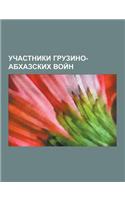 УЧАСТНИКИ ГРУЗИНО-АБХАЗСКИХ ВОЙН